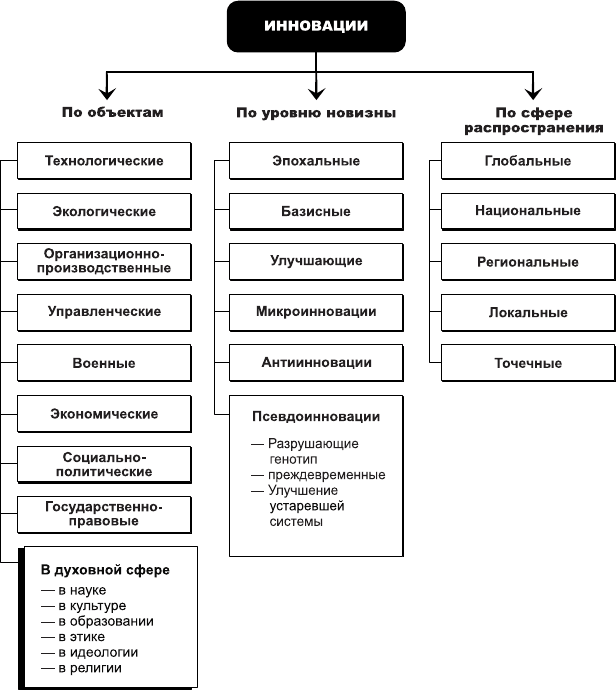 ИННОВАЦИИ

По объектам

Технологические

Экологические

Организационно-производственные

Управленческие

Военные

Экономические

Социально-политические

Государственно-правовые

В духовной сфере
— в науке
— в культуре
— в образовании
— в этике
— в идеологии
— в религии

По уровню новизны

Эпохальные

Базисные

Улучшающие

Микроинновации

Антиинновации

Псевдоинновации
— Разрушающие генотип
— преждевременные
— Улучшение устаревшей системы

По сфере распространения

Глобальные

Национальные

Региональные

Локальные

Точечные